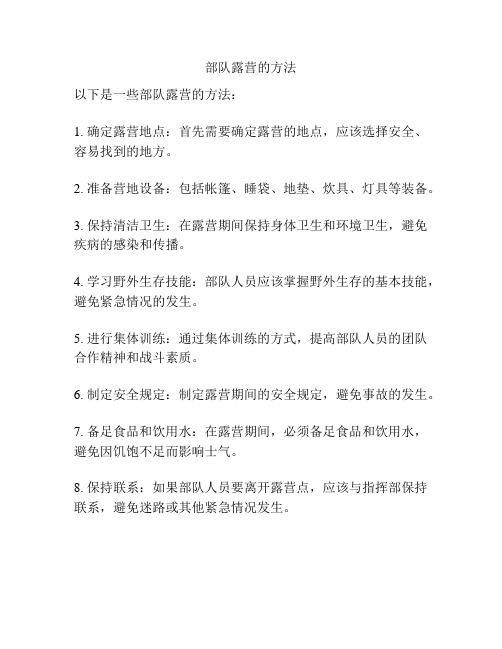 部队露营的方法

以下是一些部队露营的方法：

1. 确定露营地点：首先需要确定露营的地点，应该选择安全、容易找到的地方。

2. 准备营地设备：包括帐篷、睡袋、地垫、炊具、灯具等装备。

3. 保持清洁卫生：在露营期间保持身体卫生和环境卫生，避免疾病的感染和传播。

4. 学习野外生存技能：部队人员应该掌握野外生存的基本技能，避免紧急情况的发生。

5. 进行集体训练：通过集体训练的方式，提高部队人员的团队合作精神和战斗素质。

6. 制定安全规定：制定露营期间的安全规定，避免事故的发生。

7. 备足食品和饮用水：在露营期间，必须备足食品和饮用水，避免因饥饱不足而影响士气。

8. 保持联系：如果部队人员要离开露营点，应该与指挥部保持联系，避免迷路或其他紧急情况发生。